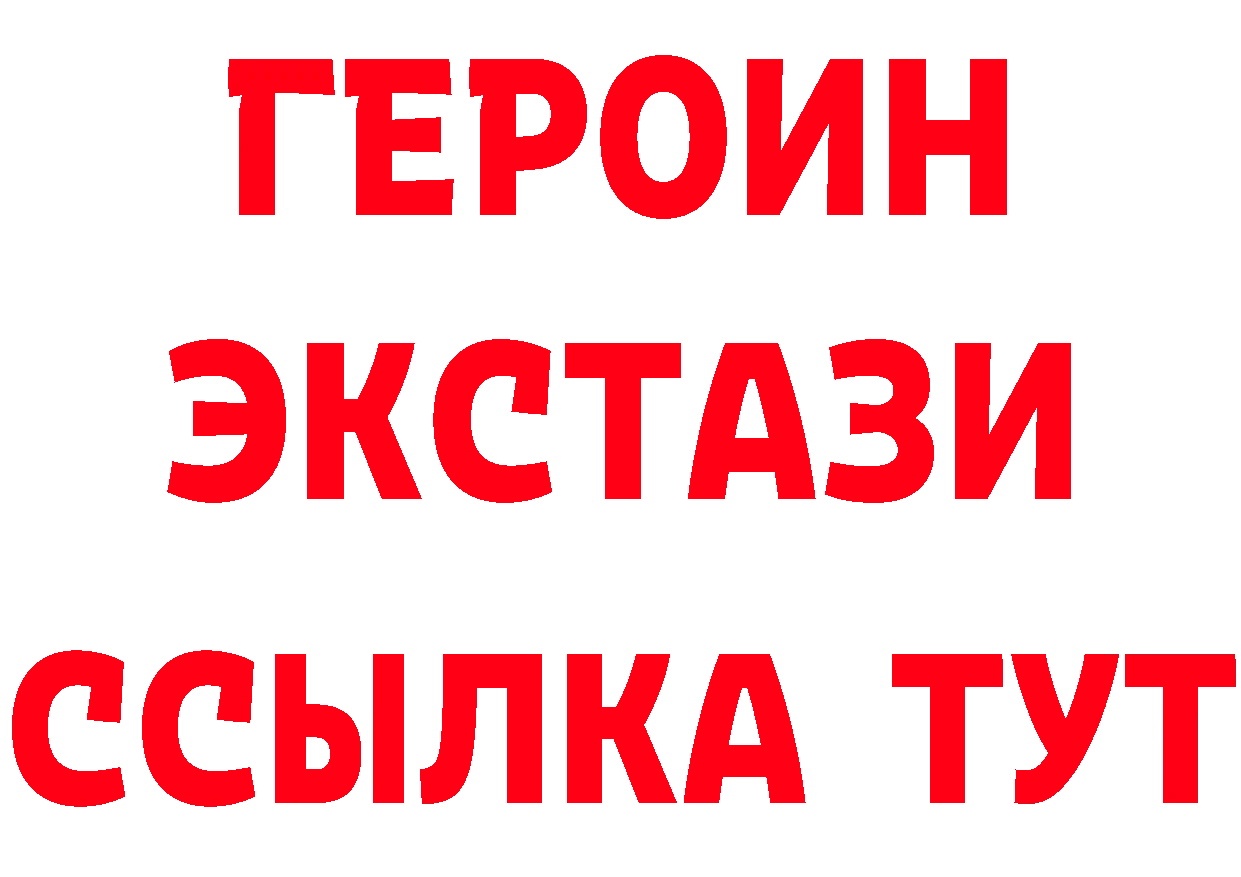 ГЕРОИН
ЭКСТАЗИ
ССЫЛКА ТУТ